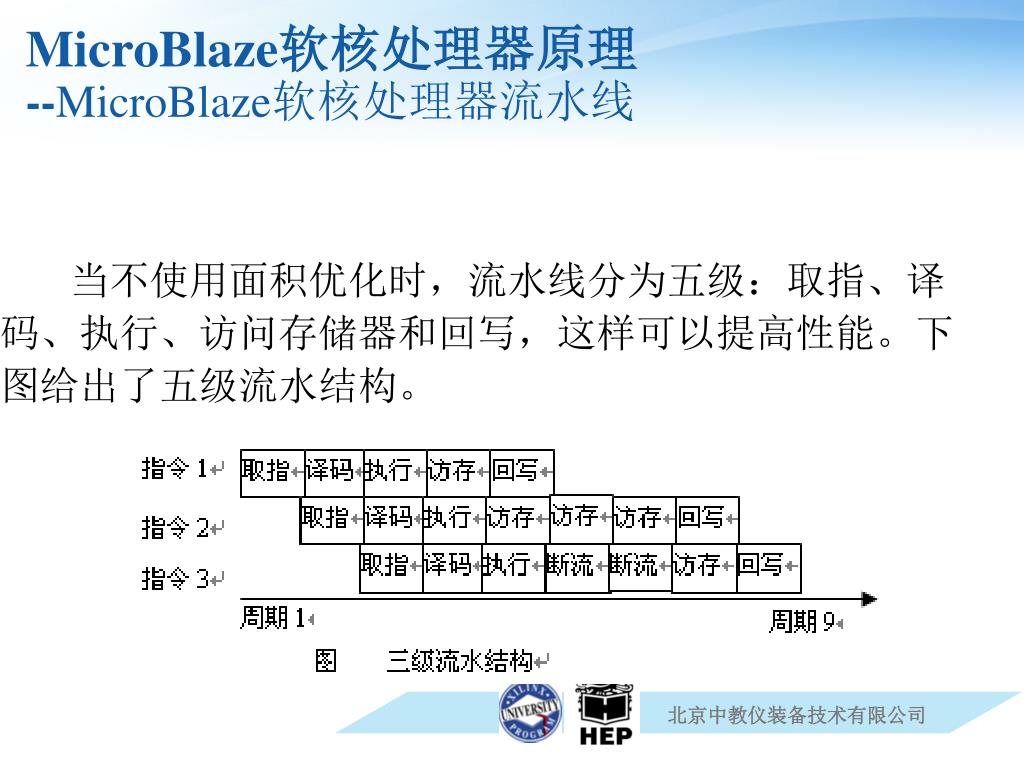 MicroBlaze软核处理器原理
--MicroBlaze软核处理器流水线

当不使用面积优化时，流水线分为五级：取指、译码、执行、访问存储器和回写，这样可以提高性能。下图给出了五级流水结构。

指令 1 取指 译码 执行 访存 回写
指令 2 取指 译码 执行 访存 访存 访存 回写
指令 3 取指 译码 执行 断流 断流 访存 回写
周期 1 周期 9
图 三级流水结构

XILINX UNIVERSITY PROGRAM
HEP
北京中教仪装备技术有限公司